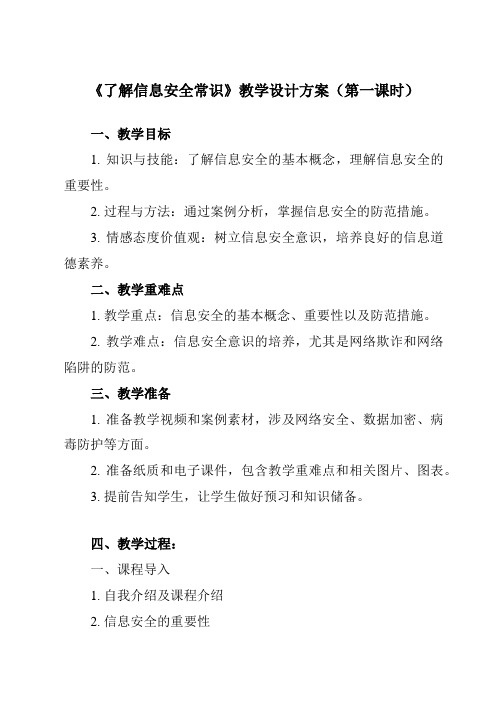 《了解信息安全常识》教学设计方案（第一课时）

一、教学目标

1. 知识与技能：了解信息安全的基本概念，理解信息安全的重要性。

2. 过程与方法：通过案例分析，掌握信息安全的防范措施。

3. 情感态度价值观：树立信息安全意识，培养良好的信息道德素养。

二、教学重难点

1. 教学重点：信息安全的基本概念、重要性以及防范措施。

2. 教学难点：信息安全意识的培养，尤其是网络欺诈和网络陷阱的防范。

三、教学准备

1. 准备教学视频和案例素材，涉及网络安全、数据加密、病毒防护等方面。

2. 准备纸质和电子课件，包含教学重难点和相关图片、图表。

3. 提前告知学生，让学生做好预习和知识储备。

四、教学过程：

一、课程导入

1. 自我介绍及课程介绍

2. 信息安全的重要性